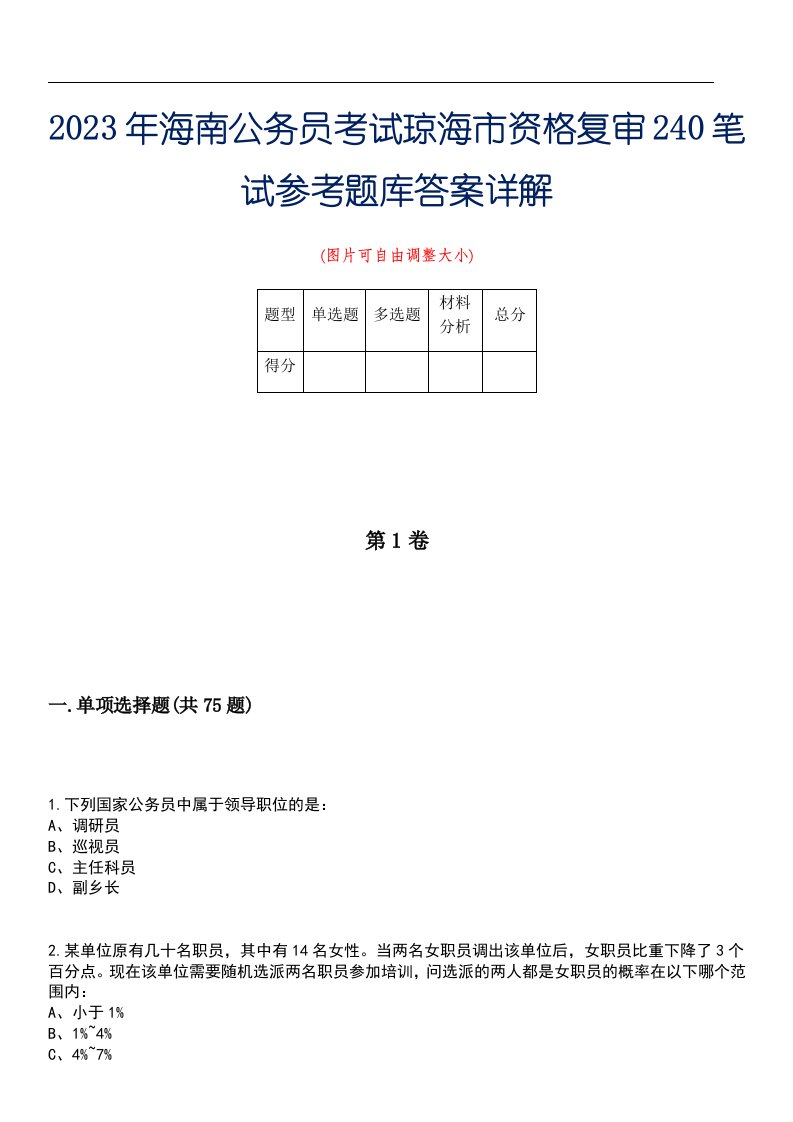 2023年海南公务员考试琼海市资格复审240笔试参考题库答案详解

(图片可自由调整大小)

| 题型 | 单选题 | 多选题 | 材料分析 | 总分 |
|---|---|---|---|---|
| 得分 | | | | |

第1卷

一.单项选择题(共75题)

1.下列国家公务员中属于领导职位的是：
A、调研员
B、巡视员
C、主任科员
D、副乡长

2.某单位原有几十名职员，其中有14名女性。当两名女职员调出该单位后，女职员比重下降了3个百分点。现在该单位需要随机选派两名职员参加培训，问选派的两人都是女职员的概率在以下哪个范围内：
A、小于1%
B、1%~4%
C、4%~7%